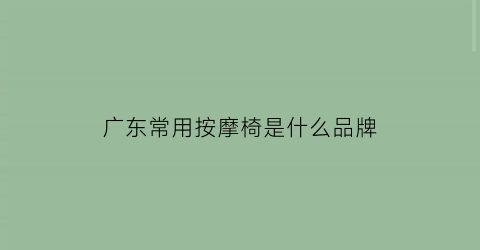 广东常用按摩椅是什么品牌